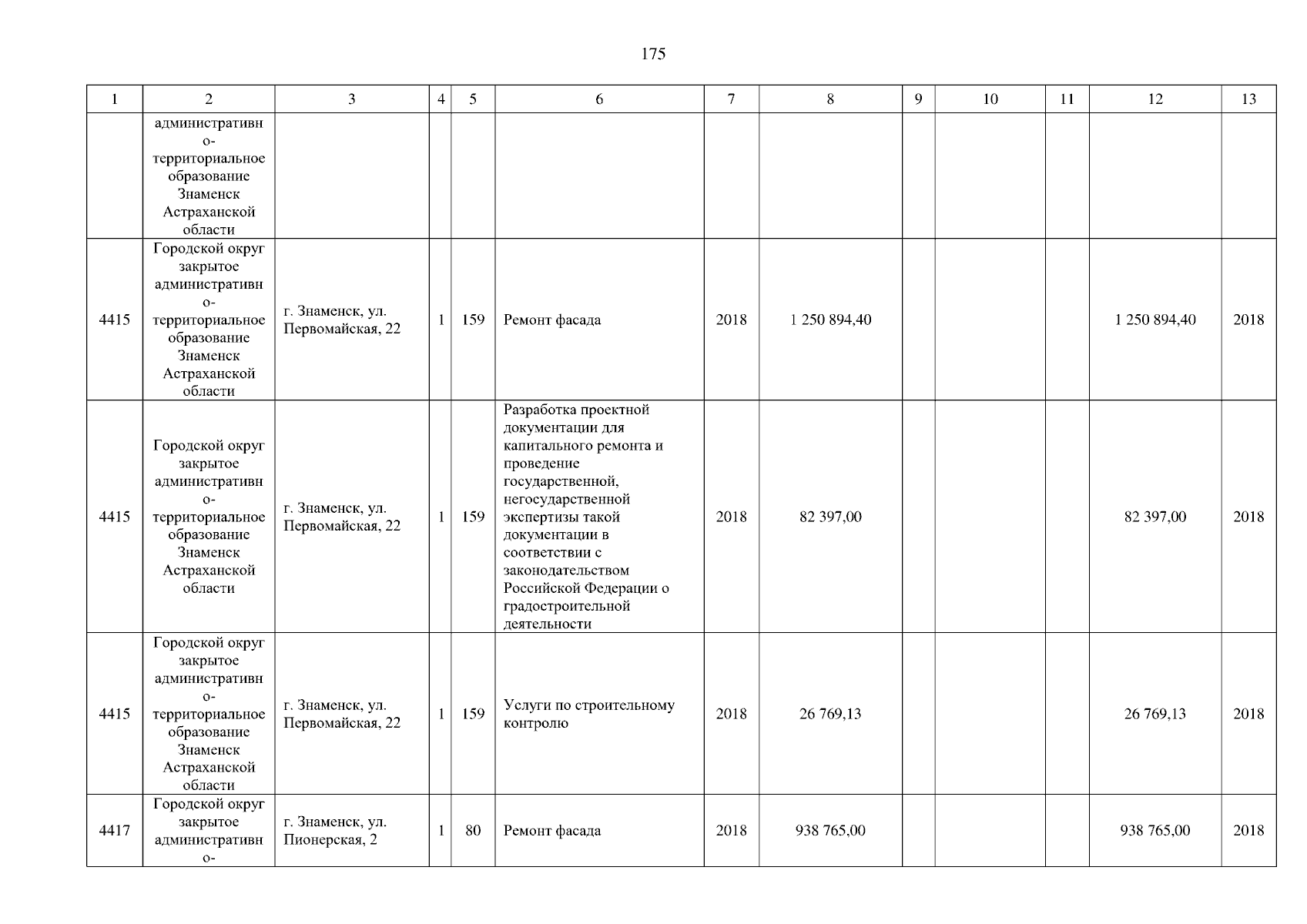 175

| 1 | 2 | 3 | 4 | 5 | 6 | 7 | 8 | 9 | 10 | 11 | 12 | 13 |
|---|---|---|---|---|---|---|---|---|---|---|---|---|
|  | административно-территориальное образование Знаменск Астраханской области |  |  |  |  |  |  |  |  |  |  |  |
| 4415 | Городской округ закрытое административно-территориальное образование Знаменск Астраханской области | г. Знаменск, ул. Первомайская, 22 | 1 | 159 | Ремонт фасада | 2018 | 1 250 894,40 |  |  |  | 1 250 894,40 | 2018 |
| 4415 | Городской округ закрытое административно-территориальное образование Знаменск Астраханской области | г. Знаменск, ул. Первомайская, 22 | 1 | 159 | Разработка проектной документации для капитального ремонта и проведение государственной, негосударственной экспертизы такой документации в соответствии с законодательством Российской Федерации о градостроительной деятельности | 2018 | 82 397,00 |  |  |  | 82 397,00 | 2018 |
| 4415 | Городской округ закрытое административно-территориальное образование Знаменск Астраханской области | г. Знаменск, ул. Первомайская, 22 | 1 | 159 | Услуги по строительному контролю | 2018 | 26 769,13 |  |  |  | 26 769,13 | 2018 |
| 4417 | Городской округ закрытое административно- | г. Знаменск, ул. Пионерская, 2 | 1 | 80 | Ремонт фасада | 2018 | 938 765,00 |  |  |  | 938 765,00 | 2018 |